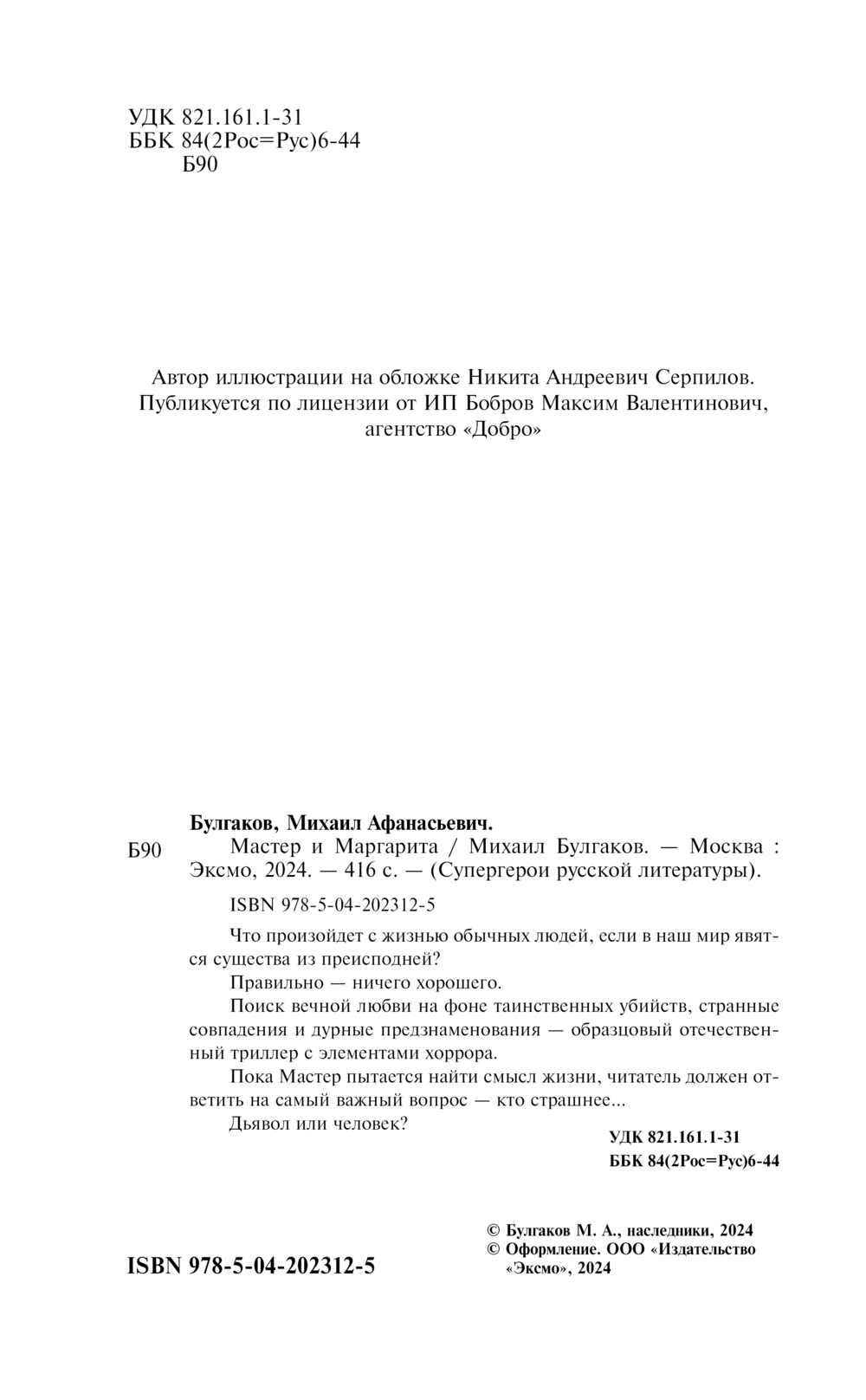 УДК 821.161.1-31
ББК 84(2Рос=Рус)6-44
Б90

Автор иллюстрации на обложке Никита Андреевич Серпилов.
Публикуется по лицензии от ИП Бобров Максим Валентинович,
агентство «Добро»

Булгаков, Михаил Афанасьевич.

Б90 Мастер и Маргарита / Михаил Булгаков. — Москва : Эксмо, 2024. — 416 с. — (Супергерои русской литературы).

ISBN 978-5-04-202312-5

Что произойдет с жизнью обычных людей, если в наш мир явятся существа из преисподней?

Правильно — ничего хорошего.

Поиск вечной любви на фоне таинственных убийств, странные совпадения и дурные предзнаменования — образцовый отечественный триллер с элементами хоррора.

Пока Мастер пытается найти смысл жизни, читатель должен ответить на самый важный вопрос — кто страшнее...

Дьявол или человек?

УДК 821.161.1-31
ББК 84(2Рос=Рус)6-44

ISBN 978-5-04-202312-5

© Булгаков М. А., наследники, 2024
© Оформление. ООО «Издательство «Эксмо», 2024